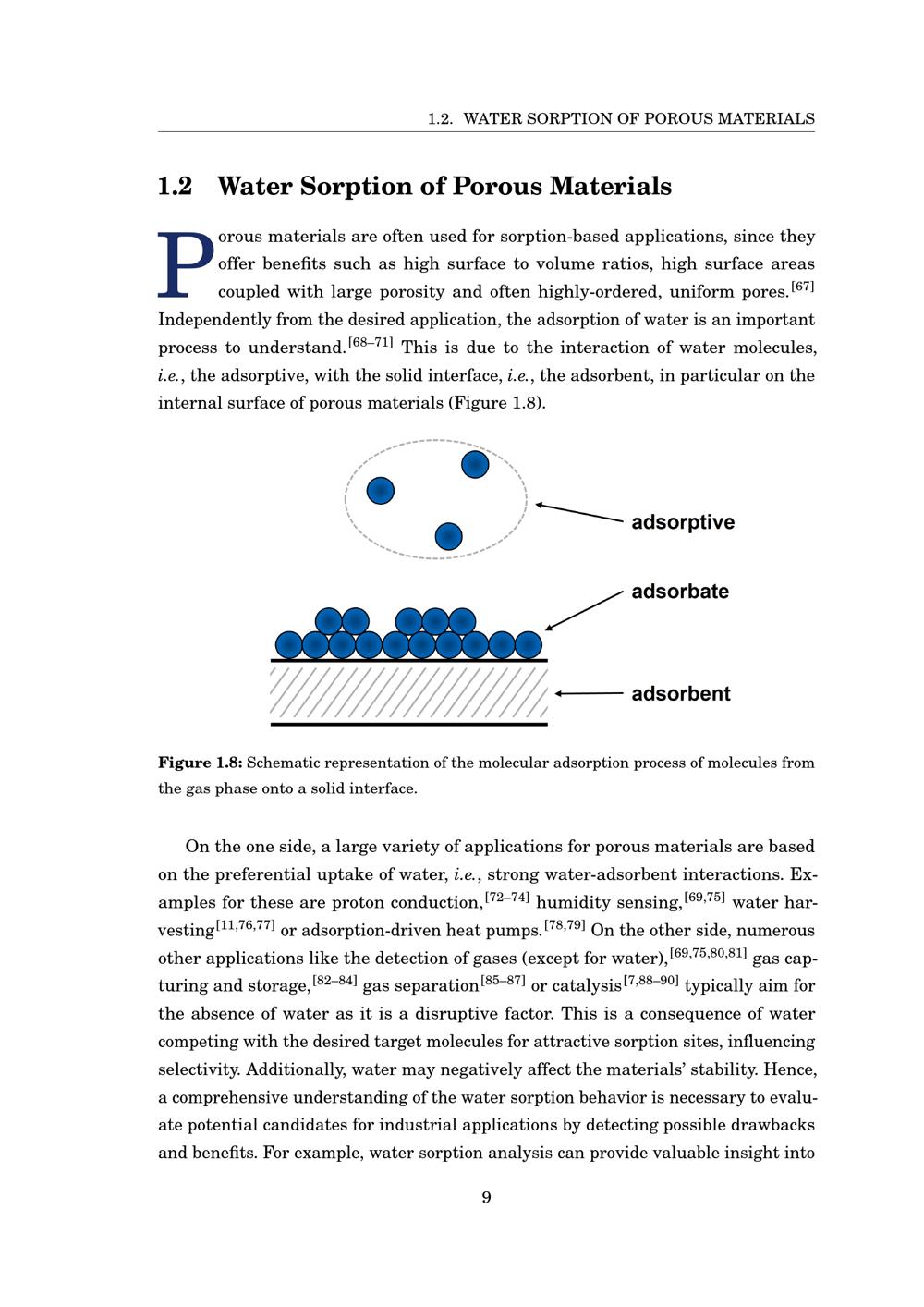 1.2. WATER SORPTION OF POROUS MATERIALS

1.2 Water Sorption of Porous Materials

Porous materials are often used for sorption-based applications, since they offer benefits such as high surface to volume ratios, high surface areas coupled with large porosity and often highly-ordered, uniform pores.$^{[67]}$ Independently from the desired application, the adsorption of water is an important process to understand.$^{[68–71]}$ This is due to the interaction of water molecules, i.e., the adsorptive, with the solid interface, i.e., the adsorbent, in particular on the internal surface of porous materials (Figure 1.8).

adsorptive

adsorbate

adsorbent

Figure 1.8: Schematic representation of the molecular adsorption process of molecules from the gas phase onto a solid interface.

On the one side, a large variety of applications for porous materials are based on the preferential uptake of water, i.e., strong water-adsorbent interactions. Examples for these are proton conduction,$^{[72–74]}$ humidity sensing,$^{[69,75]}$ water harvesting$^{[11,76,77]}$ or adsorption-driven heat pumps.$^{[78,79]}$ On the other side, numerous other applications like the detection of gases (except for water),$^{[69,75,80,81]}$ gas capturing and storage,$^{[82–84]}$ gas separation$^{[85–87]}$ or catalysis$^{[7,88–90]}$ typically aim for the absence of water as it is a disruptive factor. This is a consequence of water competing with the desired target molecules for attractive sorption sites, influencing selectivity. Additionally, water may negatively affect the materials' stability. Hence, a comprehensive understanding of the water sorption behavior is necessary to evaluate potential candidates for industrial applications by detecting possible drawbacks and benefits. For example, water sorption analysis can provide valuable insight into

9